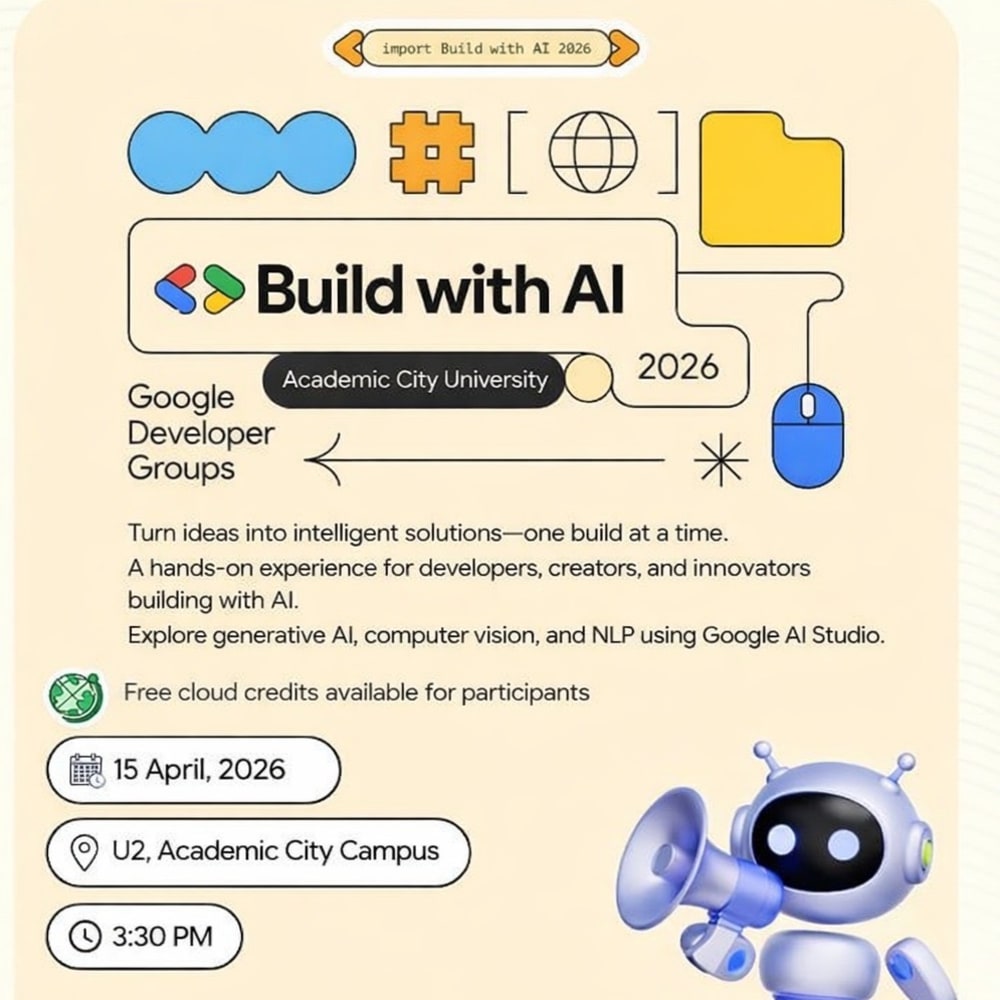 import Build with AI 2026

Build with AI

Academic City University

2026

Google Developer Groups

Turn ideas into intelligent solutions—one build at a time.
A hands-on experience for developers, creators, and innovators building with AI.
Explore generative AI, computer vision, and NLP using Google AI Studio.

Free cloud credits available for participants

15 April, 2026

U2, Academic City Campus

3:30 PM